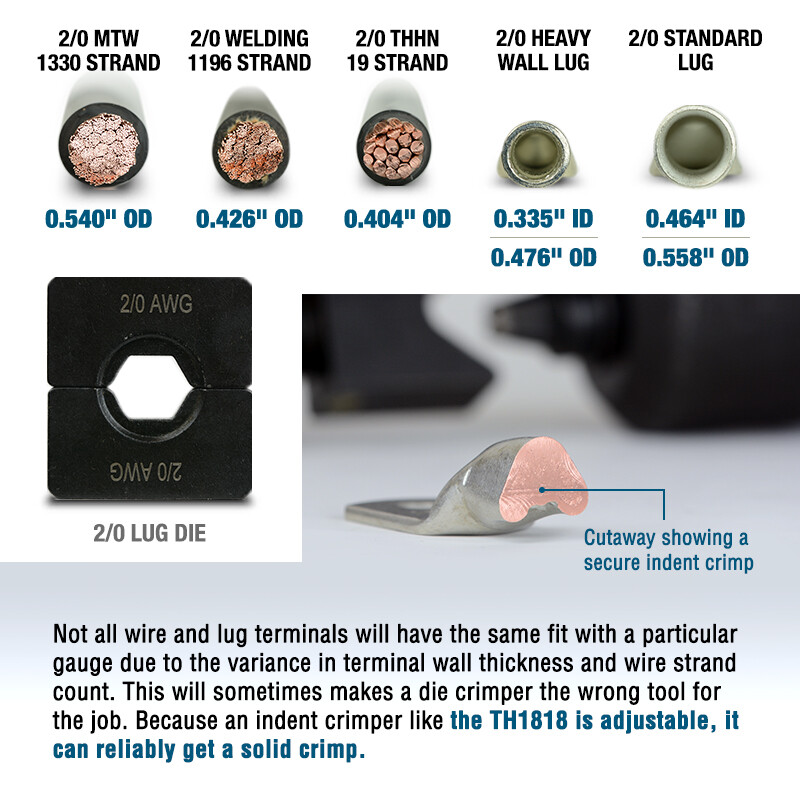 2/0 MTW 1330 STRAND

0.540" OD

2/0 WELDING 1196 STRAND

0.426" OD

2/0 THHN 19 STRAND

0.404" OD

2/0 HEAVY WALL LUG

0.335" ID

0.476" OD

2/0 STANDARD LUG

0.464" ID

0.558" OD

2/0 AWG

2/0 AWG

2/0 LUG DIE

Cutaway showing a secure indent crimp

Not all wire and lug terminals will have the same fit with a particular gauge due to the variance in terminal wall thickness and wire strand count. This will sometimes makes a die crimper the wrong tool for the job. Because an indent crimper like the TH1818 is adjustable, it can reliably get a solid crimp.